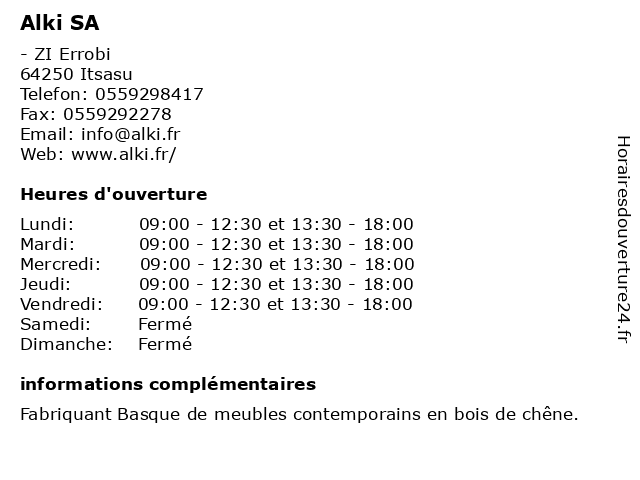 Alki SA

- ZI Errobi
64250 Itsasu
Telefon: 0559298417
Fax: 0559292278
Email: info@alki.fr
Web: www.alki.fr/

Heures d'ouverture

| | |
|---|---|
| Lundi: | 09:00 - 12:30 et 13:30 - 18:00 |
| Mardi: | 09:00 - 12:30 et 13:30 - 18:00 |
| Mercredi: | 09:00 - 12:30 et 13:30 - 18:00 |
| Jeudi: | 09:00 - 12:30 et 13:30 - 18:00 |
| Vendredi: | 09:00 - 12:30 et 13:30 - 18:00 |
| Samedi: | Fermé |
| Dimanche: | Fermé |

informations complémentaires

Fabriquant Basque de meubles contemporains en bois de chêne.

Horairesdouverture24.fr